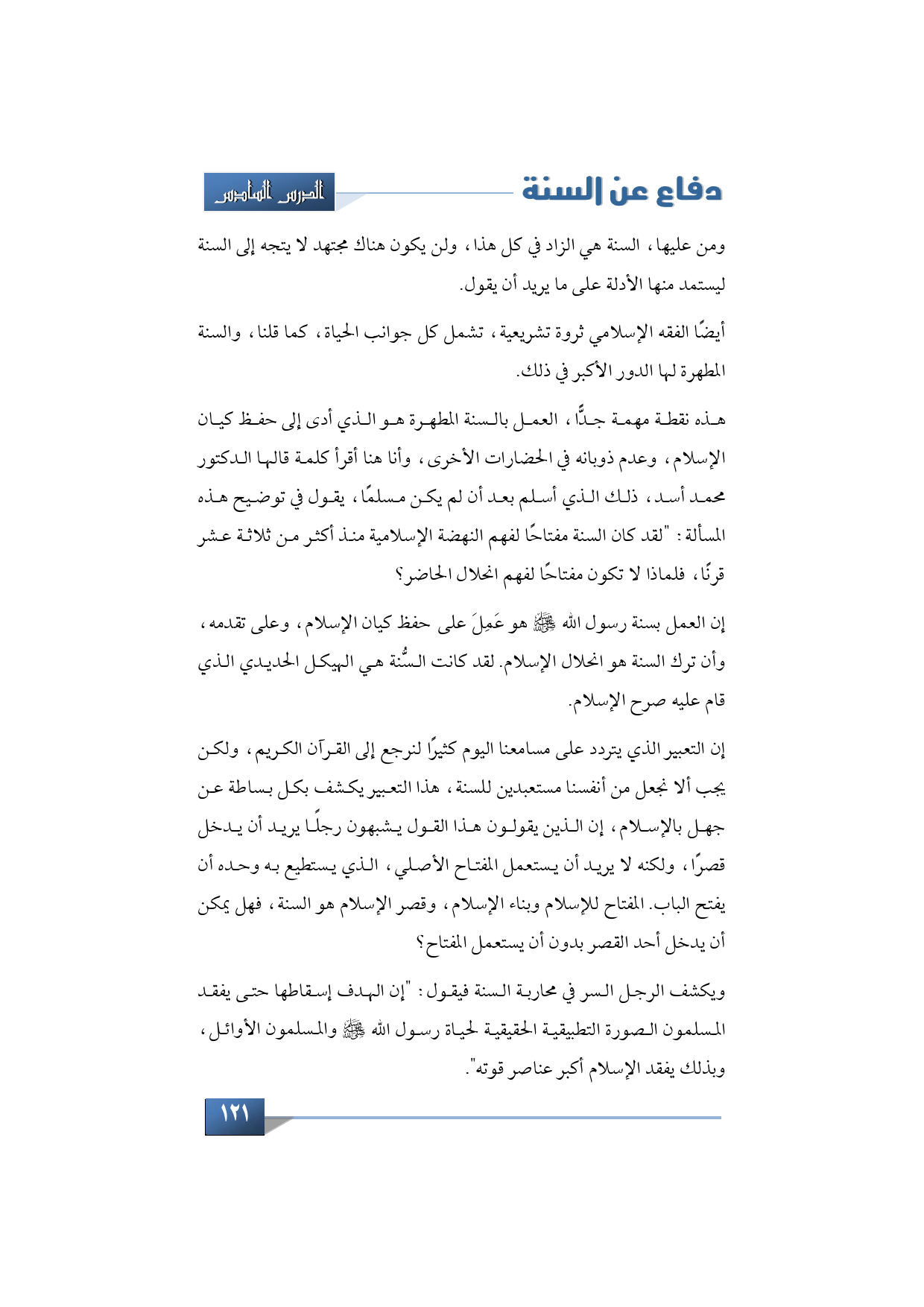 دفاع عن السنة

الدرس السادس

ومن عليها، السنة هي الزاد في كل هذا، ولن يكون هناك مجتهد لا يتجه إلى السنة ليستمد منها الأدلة على ما يريد أن يقول.

أيضًا الفقه الإسلامي ثروة تشريعية، تشمل كل جوانب الحياة، كما قلنا، والسنة المطهرة لها الدور الأكبر في ذلك.

هذه نقطة مهمة جدًّا، العمل بالسنة المطهرة هو الذي أدى إلى حفظ كيان الإسلام، وعدم ذوبانه في الحضارات الأخرى، وأنا هنا أقرأ كلمة قالها الدكتور محمد أسد، ذلك الذي أسلم بعد أن لم يكن مسلمًا، يقول في توضيح هذه المسألة: "لقد كان السنة مفتاحًا لفهم النهضة الإسلامية منذ أكثر من ثلاثة عشر قرنًا، فلماذا لا تكون مفتاحًا لفهم انحلال الحاضر؟

إن العمل بسنة رسول الله ﷺ هو عَمِلَ على حفظ كيان الإسلام، وعلى تقدمه، وأن ترك السنة هو انحلال الإسلام. لقد كانت السُّنة هي الهيكل الحديدي الذي قام عليه صرح الإسلام.

إن التعبير الذي يتردد على مسامعنا اليوم كثيرًا لنرجع إلى القرآن الكريم، ولكن يجب ألا نجعل من أنفسنا مستعبدين للسنة، هذا التعبير يكشف بكل بساطة عن جهل بالإسلام، إن الذين يقولون هذا القول يشبهون رجلًا يريد أن يدخل قصرًا، ولكنه لا يريد أن يستعمل المفتاح الأصلي، الذي يستطيع به وحده أن يفتح الباب. المفتاح للإسلام وبناء الإسلام، وقصر الإسلام هو السنة، فهل يمكن أن يدخل أحد القصر بدون أن يستعمل المفتاح؟

ويكشف الرجل السر في محاربة السنة فيقول: "إن الهدف إسقاطها حتى يفقد المسلمون الصورة التطبيقية الحقيقية لحياة رسول الله ﷺ والمسلمون الأوائل، وبذلك يفقد الإسلام أكبر عناصر قوته".

١٢١